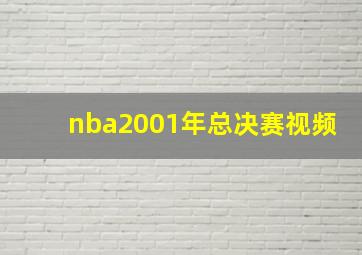 nba2001年总决赛视频